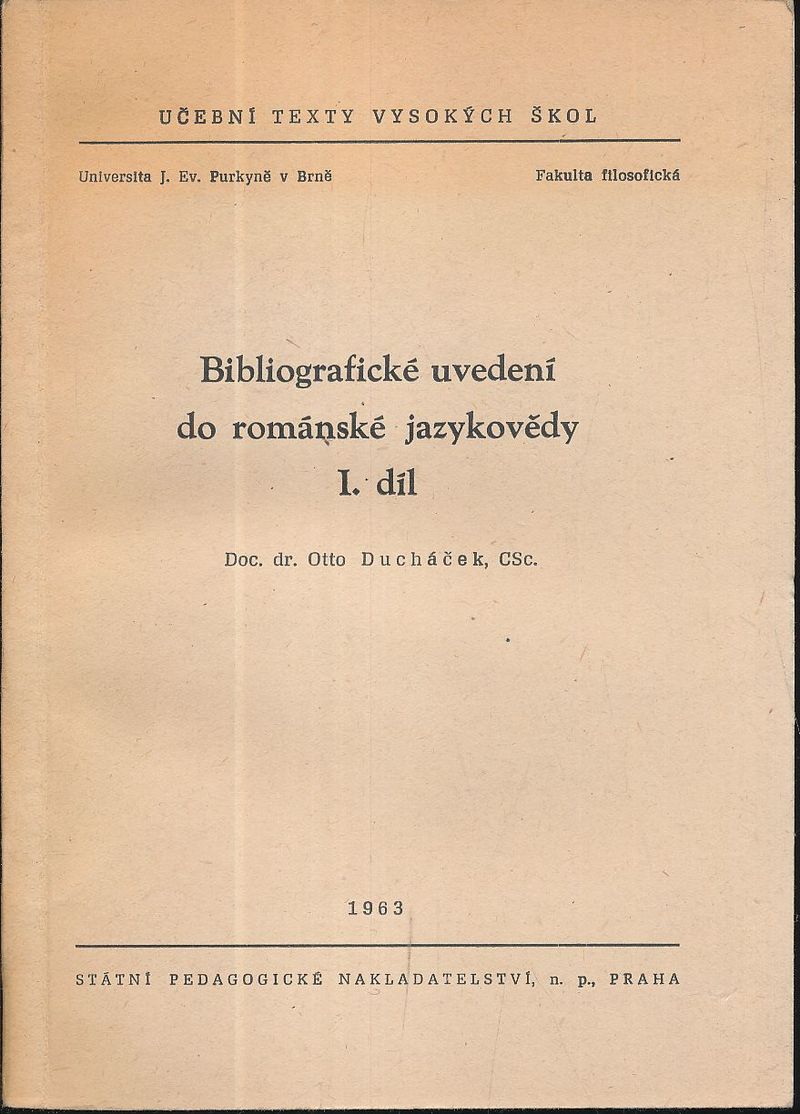 UČEBNÍ TEXTY VYSOKÝCH ŠKOL

Universita J. Ev. Purkyně v Brně

Fakulta filosofická

Bibliografické uvedení do románské jazykovědy I. díl

Doc. dr. Otto Ducháček, CSc.

1963

STÁTNÍ PEDAGOGICKÉ NAKLADATELSTVÍ, n. p., PRAHA